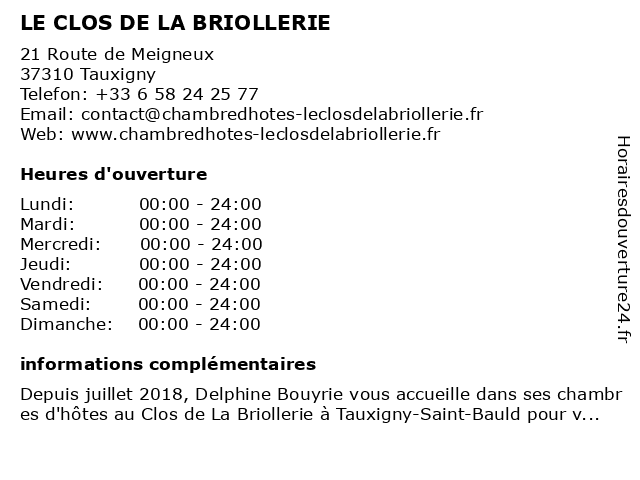 LE CLOS DE LA BRIOLLERIE

21 Route de Meigneux
37310 Tauxigny
Telefon: +33 6 58 24 25 77
Email: contact@chambredhotes-leclosdelabriollerie.fr
Web: www.chambredhotes-leclosdelabriollerie.fr

Heures d'ouverture

| | |
|---|---|
| Lundi: | 00:00 - 24:00 |
| Mardi: | 00:00 - 24:00 |
| Mercredi: | 00:00 - 24:00 |
| Jeudi: | 00:00 - 24:00 |
| Vendredi: | 00:00 - 24:00 |
| Samedi: | 00:00 - 24:00 |
| Dimanche: | 00:00 - 24:00 |

informations complémentaires

Depuis juillet 2018, Delphine Bouyrie vous accueille dans ses chambres d'hôtes au Clos de La Briollerie à Tauxigny-Saint-Bauld pour v...

Horairesdouverture24.fr